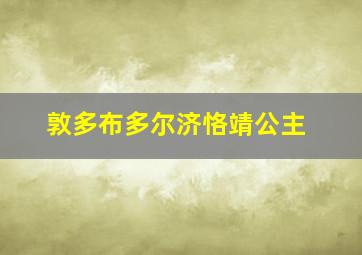 敦多布多尔济恪靖公主